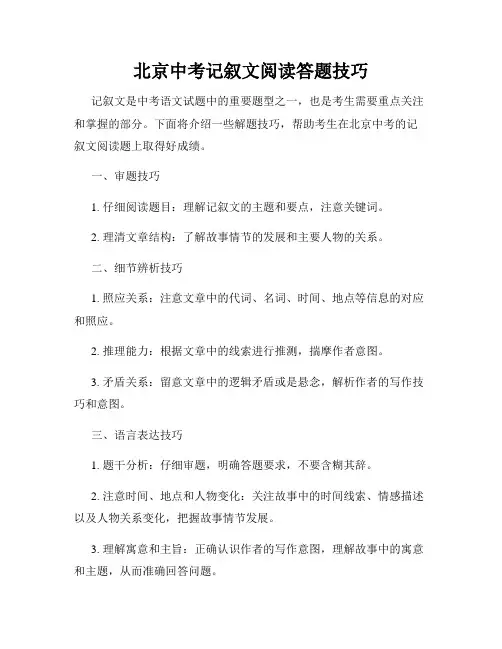 北京中考记叙文阅读答题技巧

记叙文是中考语文试题中的重要题型之一，也是考生需要重点关注和掌握的部分。下面将介绍一些解题技巧，帮助考生在北京中考的记叙文阅读题上取得好成绩。

一、审题技巧

1. 仔细阅读题目：理解记叙文的主题和要点，注意关键词。

2. 理清文章结构：了解故事情节的发展和主要人物的关系。

二、细节辨析技巧

1. 照应关系：注意文章中的代词、名词、时间、地点等信息的对应和照应。

2. 推理能力：根据文章中的线索进行推测，揣摩作者意图。

3. 矛盾关系：留意文章中的逻辑矛盾或是悬念，解析作者的写作技巧和意图。

三、语言表达技巧

1. 题干分析：仔细审题，明确答题要求，不要含糊其辞。

2. 注意时间、地点和人物变化：关注故事中的时间线索、情感描述以及人物关系变化，把握故事情节发展。

3. 理解寓意和主旨：正确认识作者的写作意图，理解故事中的寓意和主题，从而准确回答问题。